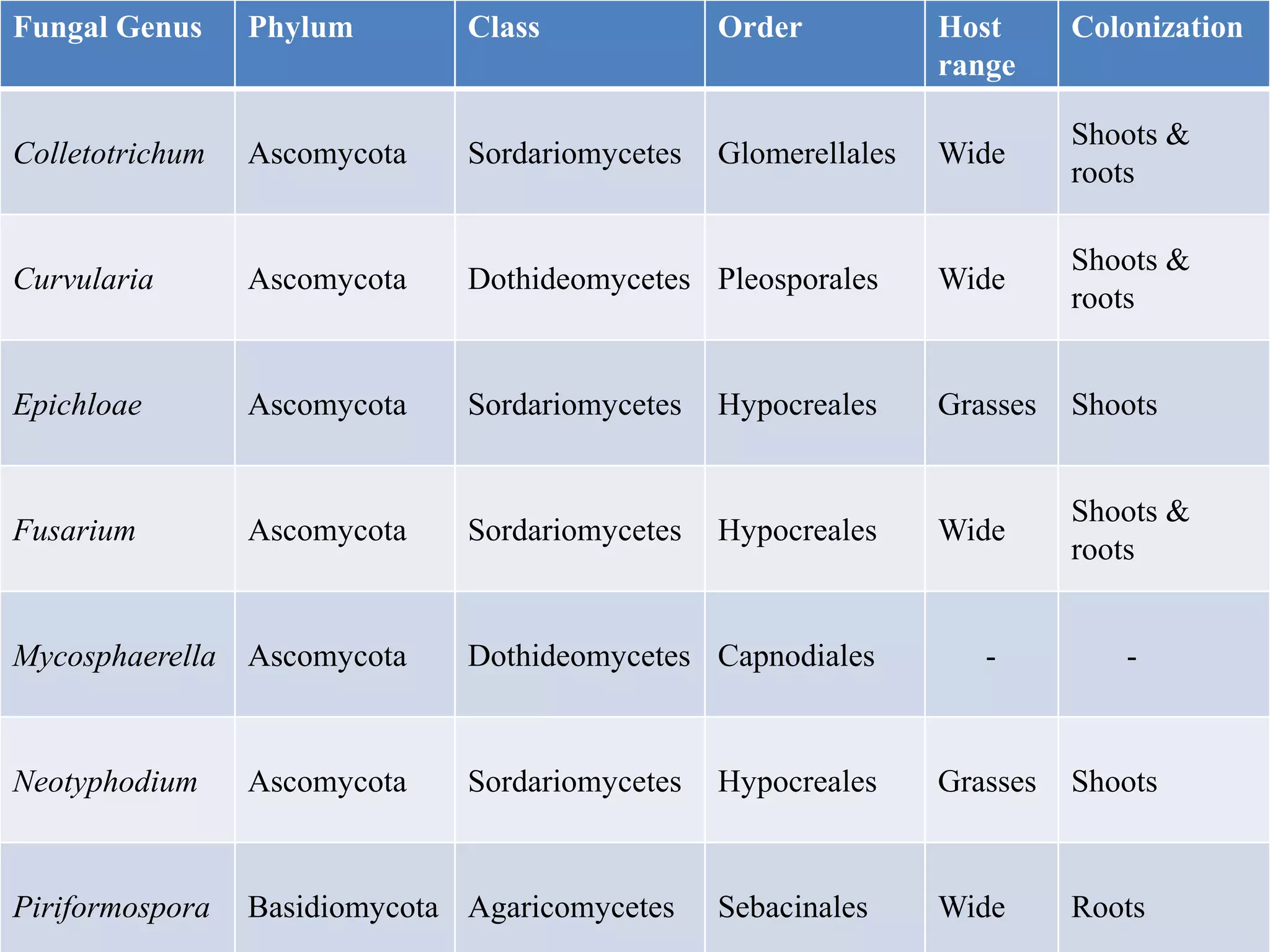 | Fungal Genus | Phylum | Class | Order | Host range | Colonization |
|---|---|---|---|---|---|
| Colletotrichum | Ascomycota | Sordariomycetes | Glomerellales | Wide | Shoots & roots |
| Curvularia | Ascomycota | Dothideomycetes | Pleosporales | Wide | Shoots & roots |
| Epichloae | Ascomycota | Sordariomycetes | Hypocreales | Grasses | Shoots |
| Fusarium | Ascomycota | Sordariomycetes | Hypocreales | Wide | Shoots & roots |
| Mycosphaerella | Ascomycota | Dothideomycetes | Capnodiales | - | - |
| Neotyphodium | Ascomycota | Sordariomycetes | Hypocreales | Grasses | Shoots |
| Piriformospora | Basidiomycota | Agaricomycetes | Sebacinales | Wide | Roots |